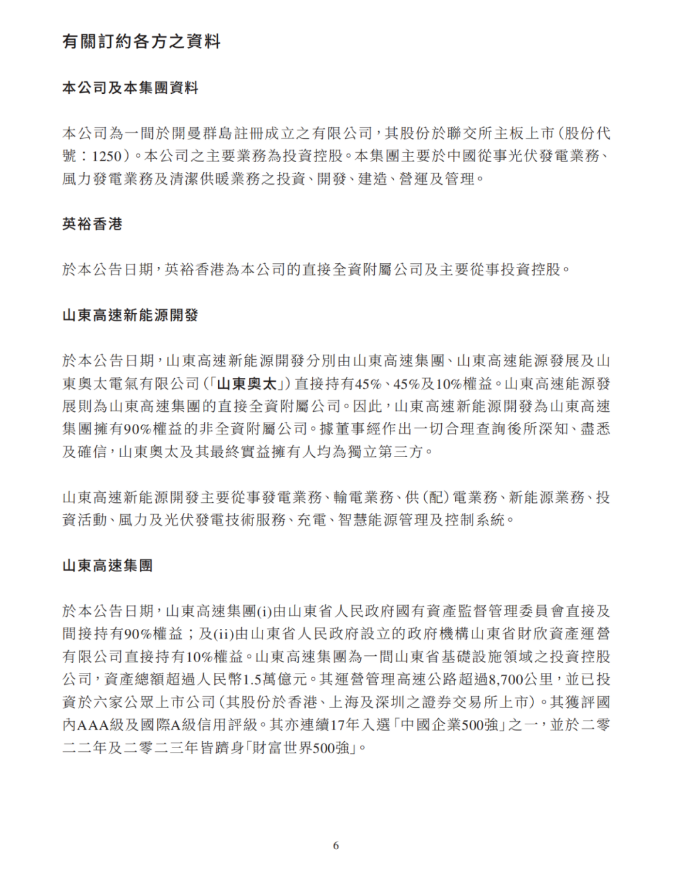 有關訂約各方之資料

本公司及本集團資料

本公司為一間於開曼群島註冊成立之有限公司，其股份於聯交所主板上市（股份代號：1250）。本公司之主要業務為投資控股。本集團主要於中國從事光伏發電業務、風力發電業務及清潔供暖業務之投資、開發、建造、營運及管理。

英裕香港

於本公告日期，英裕香港為本公司的直接全資附屬公司及主要從事投資控股。

山東高速新能源開發

於本公告日期，山東高速新能源開發分別由山東高速集團、山東高速能源發展及山東奧太電氣有限公司（「山東奧太」）直接持有45%、45%及10%權益。山東高速能源發展則為山東高速集團的直接全資附屬公司。因此，山東高速新能源開發為山東高速集團擁有90%權益的非全資附屬公司。據董事經作出一切合理查詢後所深知、盡悉及確信，山東奧太及其最終實益擁有人均為獨立第三方。

山東高速新能源開發主要從事發電業務、輸電業務、供（配）電業務、新能源業務、投資活動、風力及光伏發電技術服務、充電、智慧能源管理及控制系統。

山東高速集團

於本公告日期，山東高速集團(i)由山東省人民政府國有資產監督管理委員會直接及間接持有90%權益；及(ii)由山東省人民政府設立的政府機構山東省財欣資產運營有限公司直接持有10%權益。山東高速集團為一間山東省基礎設施領域之投資控股公司，資產總額超過人民幣1.5萬億元。其運營管理高速公路超過8,700公里，並已投資於六家公眾上市公司（其股份於香港、上海及深圳之證券交易所上市）。其獲評國內AAA級及國際A級信用評級。其亦連續17年入選「中國企業500強」之一，並於二零二二年及二零二三年皆躋身「財富世界500強」。

6